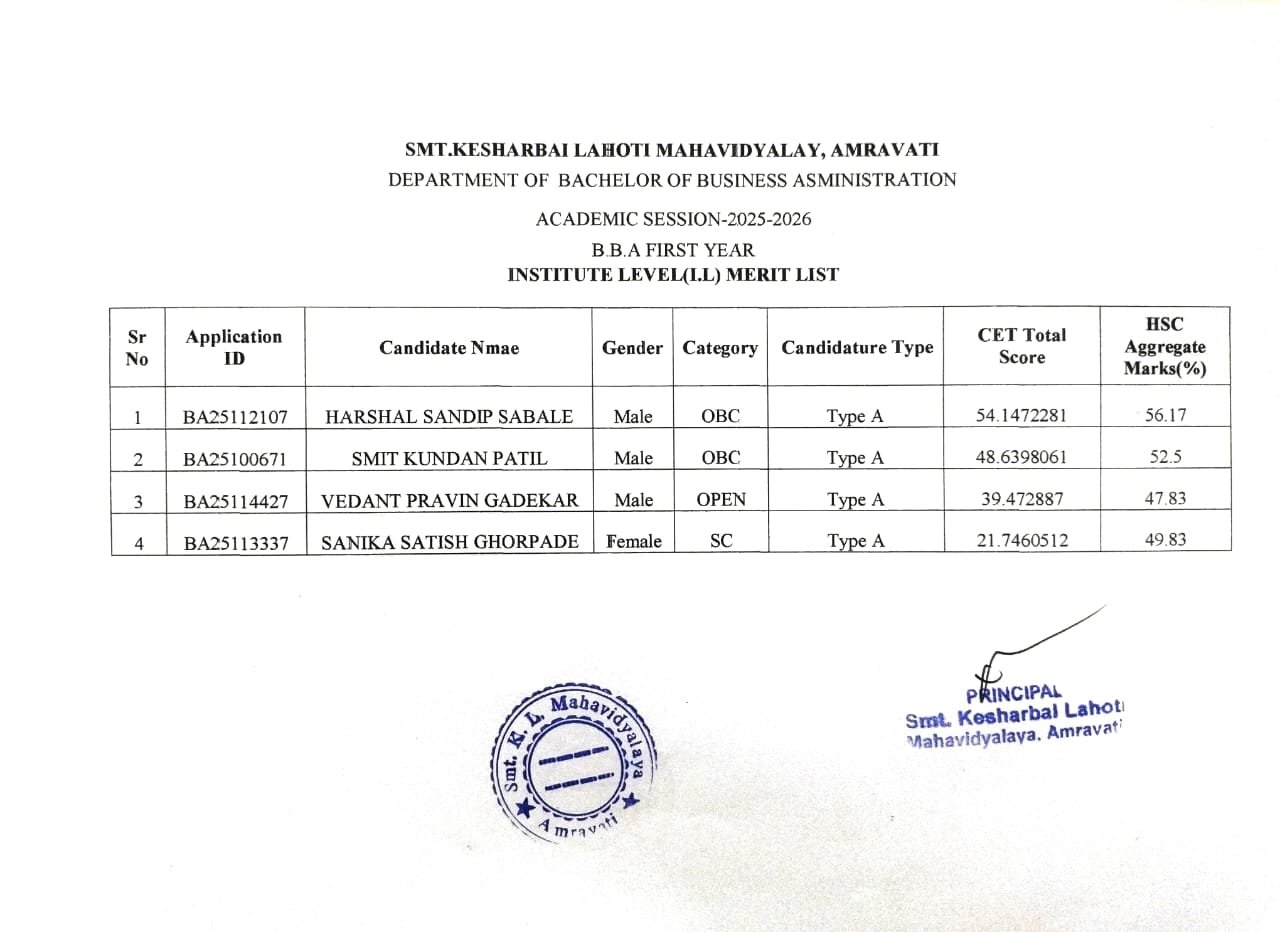 SMT.KESHARBAI LAHOTI MAHAVIDYALAY, AMRAVATI
DEPARTMENT OF BACHELOR OF BUSINESS ASMINISTRATION

ACADEMIC SESSION-2025-2026
B.B.A FIRST YEAR
INSTITUTE LEVEL(I.L) MERIT LIST

| Sr No | Application ID | Candidate Nmae | Gender | Category | Candidature Type | CET Total Score | HSC Aggregate Marks(%) |
|---|---|---|---|---|---|---|---|
| 1 | BA25112107 | HARSHAL SANDIP SABALE | Male | OBC | Type A | 54.1472281 | 56.17 |
| 2 | BA25100671 | SMIT KUNDAN PATIL | Male | OBC | Type A | 48.6398061 | 52.5 |
| 3 | BA25114427 | VEDANT PRAVIN GADEKAR | Male | OPEN | Type A | 39.472887 | 47.83 |
| 4 | BA25113337 | SANIKA SATISH GHORPADE | Female | SC | Type A | 21.7460512 | 49.83 |

Smt. K. L. Mahavidyalaya Amravati

PRINCIPAL
Smt. Kesharbai Lahoti
Mahavidyalaya, Amravati